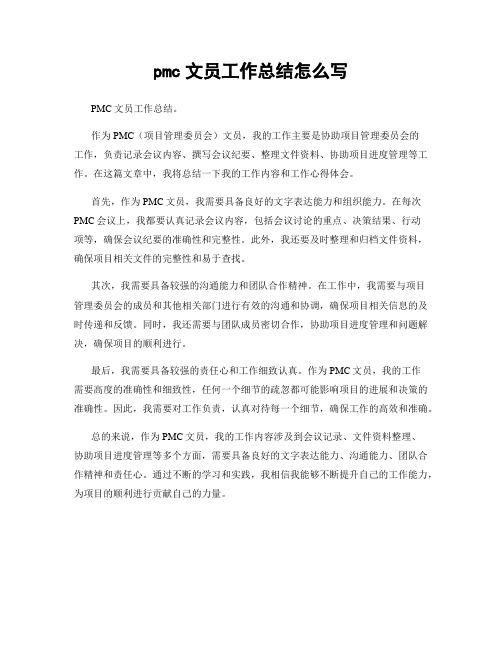 pmc 文员工作总结怎么写

PMC 文员工作总结。

作为 PMC（项目管理委员会）文员，我的工作主要是协助项目管理委员会的工作，负责记录会议内容、撰写会议纪要、整理文件资料、协助项目进度管理等工作。在这篇文章中，我将总结一下我的工作内容和工作心得体会。

首先，作为 PMC 文员，我需要具备良好的文字表达能力和组织能力。在每次 PMC 会议上，我都要认真记录会议内容，包括会议讨论的重点、决策结果、行动项等，确保会议纪要的准确性和完整性。此外，我还要及时整理和归档文件资料，确保项目相关文件的完整性和易于查找。

其次，我需要具备较强的沟通能力和团队合作精神。在工作中，我需要与项目管理委员会的成员和其他相关部门进行有效的沟通和协调，确保项目相关信息的及时传递和反馈。同时，我还需要与团队成员密切合作，协助项目进度管理和问题解决，确保项目的顺利进行。

最后，我需要具备较强的责任心和工作细致认真。作为 PMC 文员，我的工作需要高度的准确性和细致性，任何一个细节的疏忽都可能影响项目的进展和决策的准确性。因此，我需要对工作负责，认真对待每一个细节，确保工作的高效和准确。

总的来说，作为 PMC 文员，我的工作内容涉及到会议记录、文件资料整理、协助项目进度管理等多个方面，需要具备良好的文字表达能力、沟通能力、团队合作精神和责任心。通过不断的学习和实践，我相信我能够不断提升自己的工作能力，为项目的顺利进行贡献自己的力量。